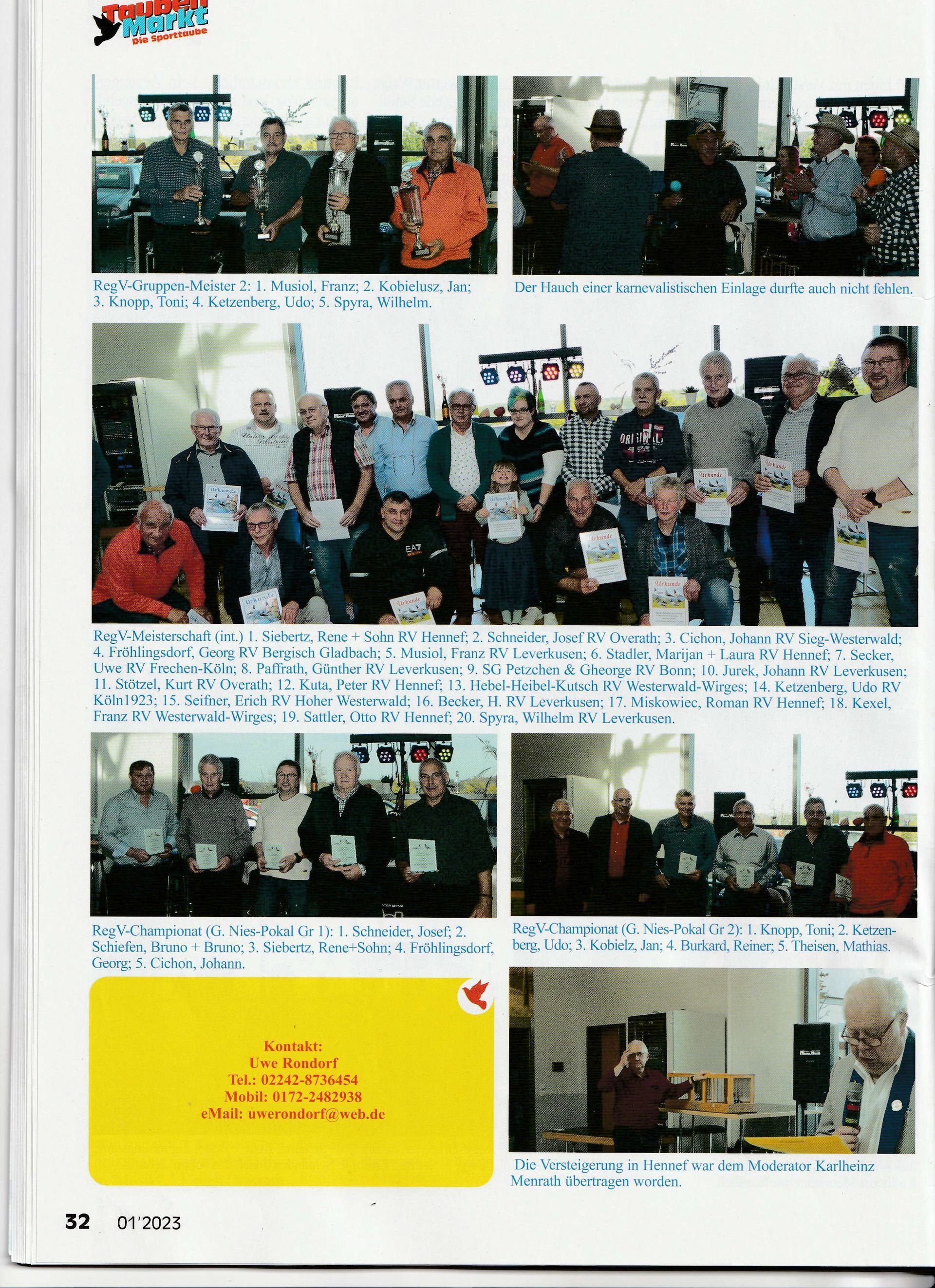 Tauben Markt
Die Sporttaube

RegV-Gruppen-Meister 2: 1. Musiol, Franz; 2. Kobielusz, Jan; 3. Knopp, Toni; 4. Ketzenberg, Udo; 5. Spyra, Wilhelm.

Der Hauch einer karnevalistischen Einlage durfte auch nicht fehlen.

RegV-Meisterschaft (int.) 1. Siebertz, Rene + Sohn RV Hennef; 2. Schneider, Josef RV Overath; 3. Cichon, Johann RV Sieg-Westerwald; 4. Fröhlingsdorf, Georg RV Bergisch Gladbach; 5. Musiol, Franz RV Leverkusen; 6. Stadler, Marijan + Laura RV Hennef; 7. Secker, Uwe RV Frechen-Köln; 8. Paffrath, Günther RV Leverkusen; 9. SG Petzchen & Gheorge RV Bonn; 10. Jurek, Johann RV Leverkusen; 11. Stötzel, Kurt RV Overath; 12. Kuta, Peter RV Hennef; 13. Hebel-Heibel-Kutsch RV Westerwald-Wirges; 14. Ketzenberg, Udo RV Köln1923; 15. Seifner, Erich RV Hoher Westerwald; 16. Becker, H. RV Leverkusen; 17. Miskowiec, Roman RV Hennef; 18. Kexel, Franz RV Westerwald-Wirges; 19. Sattler, Otto RV Hennef; 20. Spyra, Wilhelm RV Leverkusen.

RegV-Championat (G. Nies-Pokal Gr 1): 1. Schneider, Josef; 2. Schiefen, Bruno + Bruno; 3. Siebertz, Rene+Sohn; 4. Fröhlingsdorf, Georg; 5. Cichon, Johann.

RegV-Championat (G. Nies-Pokal Gr 2): 1. Knopp, Toni; 2. Ketzenberg, Udo; 3. Kobielz, Jan; 4. Burkard, Reiner; 5. Theisen, Mathias.

Kontakt:
Uwe Rondorf
Tel.: 02242-8736454
Mobil: 0172-2482938
eMail: uwerondorf@web.de

Die Versteigerung in Hennef war dem Moderator Karlheinz Menrath übertragen worden.

32 01'2023